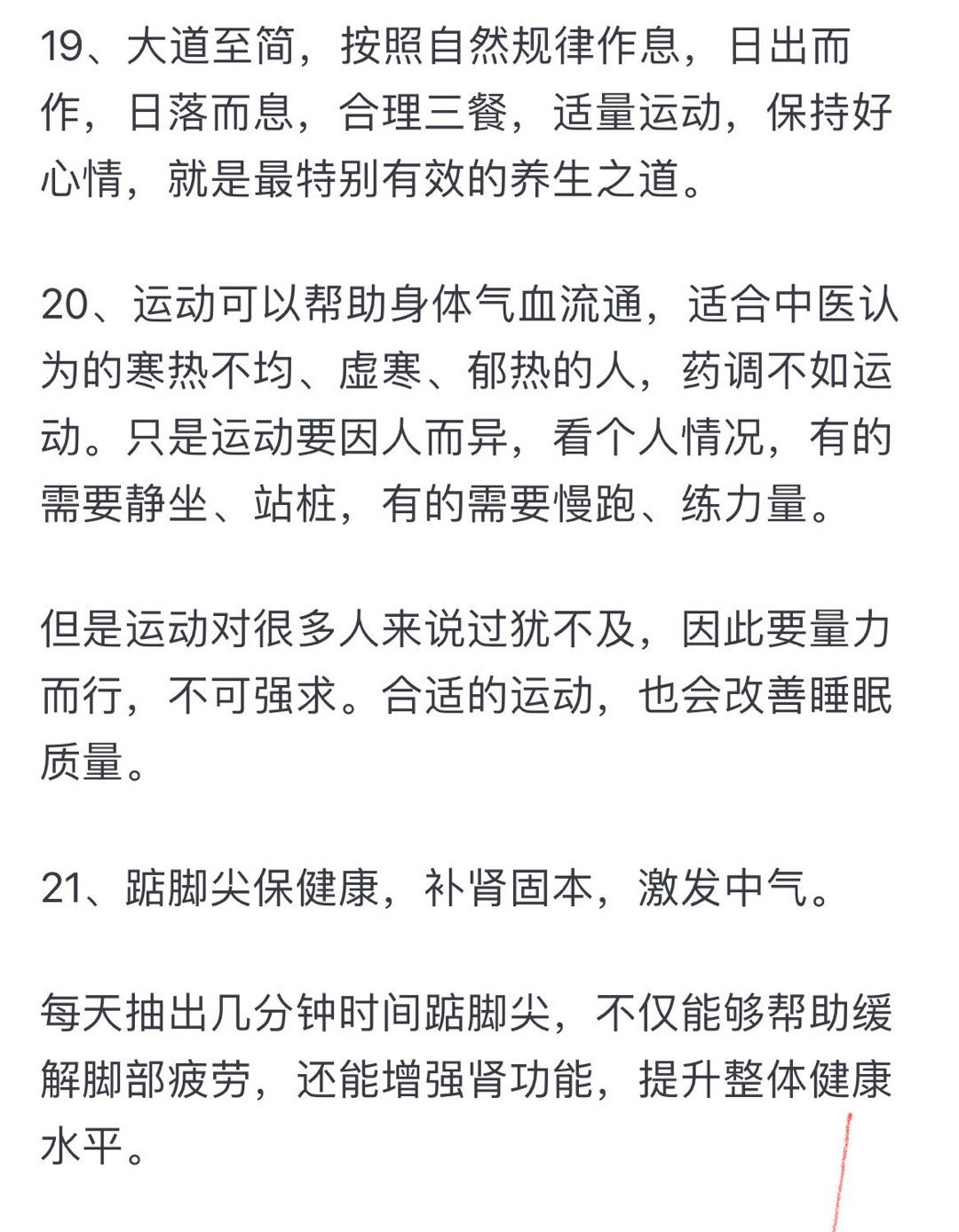 19、大道至简，按照自然规律作息，日出而作，日落而息，合理三餐，适量运动，保持好心情，就是最特别有效的养生之道。

20、运动可以帮助身体气血流通，适合中医认为的寒热不均、虚寒、郁热的人，药调不如运动。只是运动要因人而异，看个人情况，有的需要静坐、站桩，有的需要慢跑、练力量。

但是运动对很多人来说过犹不及，因此要量力而行，不可强求。合适的运动，也会改善睡眠质量。

21、踮脚尖保健康，补肾固本，激发中气。

每天抽出几分钟时间踮脚尖，不仅能够帮助缓解脚部疲劳，还能增强肾功能，提升整体健康水平。